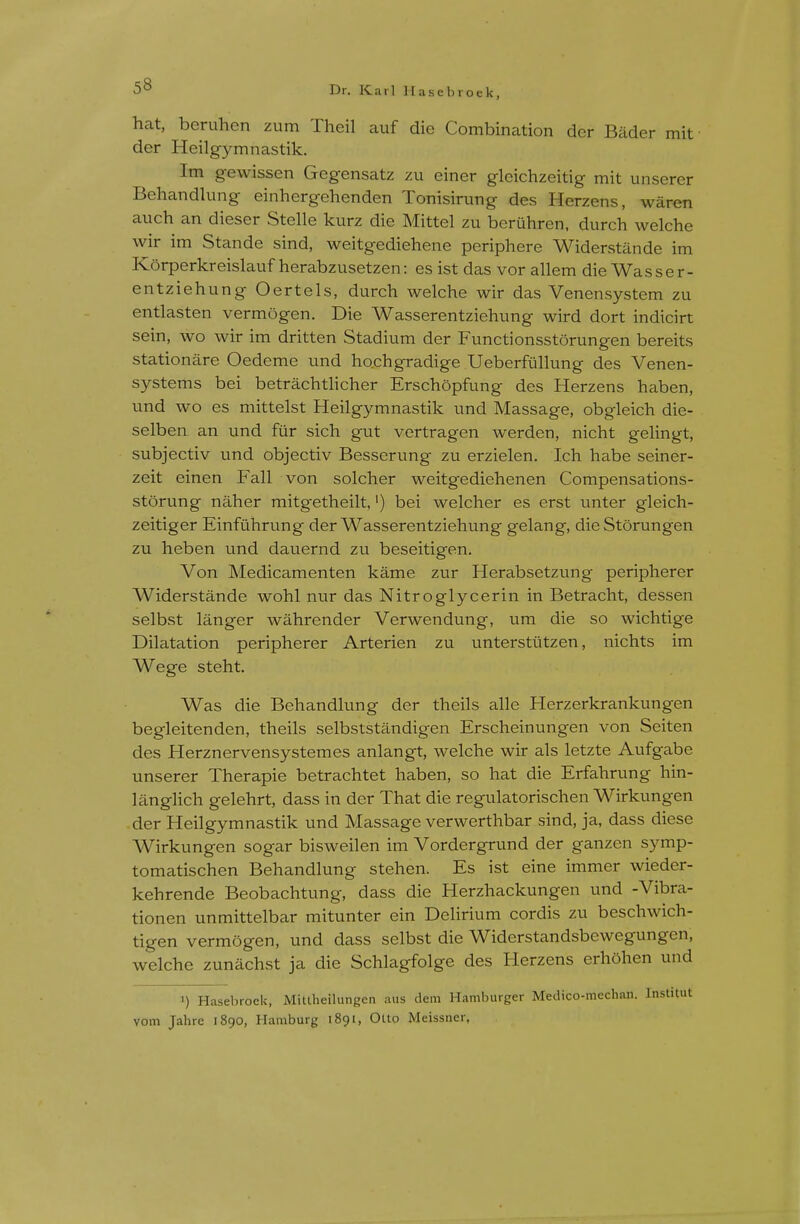 58 Dr. Karl Hasebroek,

hat, beruhen zum Theil auf die Combination der Bäder mit der Heilgymnastik.

Im gewissen Gegensatz zu einer gleichzeitig mit unserer Behandlung einhergehenden Tonisirung des Herzens, wären auch an dieser Stelle kurz die Mittel zu berühren, durch welche wir im Stande sind, weitgediehene periphere Widerstände im Körperkreislauf herabzusetzen: es ist das vor allem die Wasserentziehung Oertels, durch welche wir das Venensystem zu entlasten vermögen. Die Wasserentziehung wird dort indicirt sein, wo wir im dritten Stadium der Functionsstörungen bereits stationäre Oedeme und hochgradige Ueberfüllung des Venensystems bei beträchtlicher Erschöpfung des Herzens haben, und wo es mittelst Heilgymnastik und Massage, obgleich dieselben an und für sich gut vertragen werden, nicht gelingt, subjectiv und objectiv Besserung zu erzielen. Ich habe seinerzeit einen Fall von solcher weitgediehenen Compensationsstörung näher mitgetheilt,¹) bei welcher es erst unter gleichzeitiger Einführung der Wasserentziehung gelang, die Störungen zu heben und dauernd zu beseitigen.

Von Medicamenten käme zur Herabsetzung peripherer Widerstände wohl nur das Nitroglycerin in Betracht, dessen selbst länger währender Verwendung, um die so wichtige Dilatation peripherer Arterien zu unterstützen, nichts im Wege steht.

Was die Behandlung der theils alle Herzerkrankungen begleitenden, theils selbstständigen Erscheinungen von Seiten des Herznervensystemes anlangt, welche wir als letzte Aufgabe unserer Therapie betrachtet haben, so hat die Erfahrung hinlänglich gelehrt, dass in der That die regulatorischen Wirkungen der Heilgymnastik und Massage verwerthbar sind, ja, dass diese Wirkungen sogar bisweilen im Vordergrund der ganzen symptomatischen Behandlung stehen. Es ist eine immer wiederkehrende Beobachtung, dass die Herzhackungen und -Vibrationen unmittelbar mitunter ein Delirium cordis zu beschwichtigen vermögen, und dass selbst die Widerstandsbewegungen, welche zunächst ja die Schlagfolge des Herzens erhöhen und

¹) Hasebroek, Mittheilungen aus dem Hamburger Medico-mechan. Institut vom Jahre 1890, Hamburg 1891, Otto Meissner.